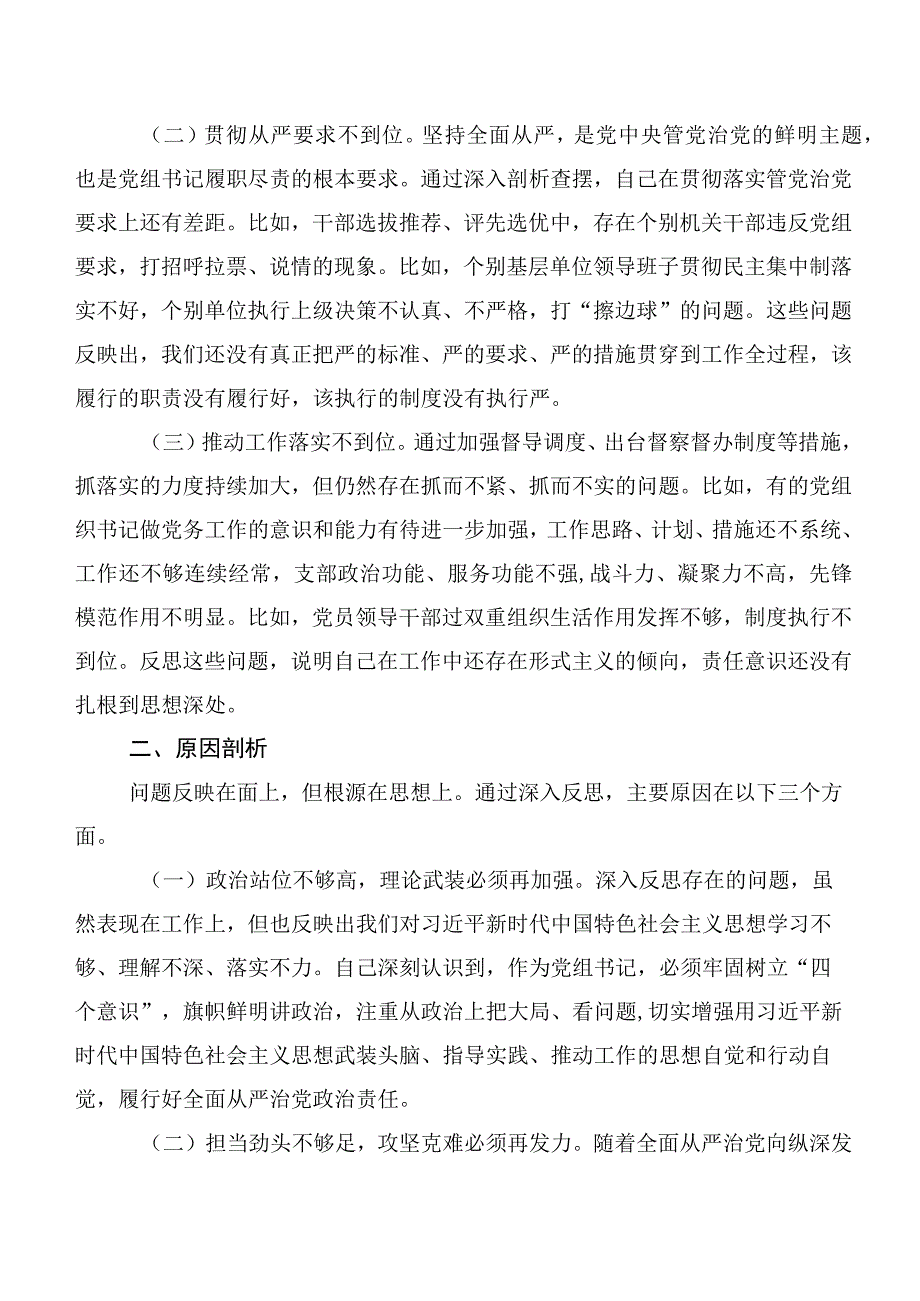 （二）贯彻从严要求不到位。坚持全面从严，是党中央管党治党的鲜明主题，也是党组书记履职尽责的根本要求。通过深入剖析查摆，自己在贯彻落实管党治党要求上还有差距。比如，干部选拔推荐、评先选优中，存在个别机关干部违反党组要求，打招呼拉票、说情的现象。比如，个别基层单位领导班子贯彻民主集中制落实不好，个别单位执行上级决策不认真、不严格，打“擦边球”的问题。这些问题反映出，我们还没有真正把严的标准、严的要求、严的措施贯穿到工作全过程，该履行的职责没有履行好，该执行的制度没有执行严。

（三）推动工作落实不到位。通过加强督导调度、出台督察督办制度等措施，抓落实的力度持续加大，但仍然存在抓而不紧、抓而不实的问题。比如，有的党组织书记做党务工作的意识和能力有待进一步加强，工作思路、计划、措施还不系统、工作还不够连续经常，支部政治功能、服务功能不强,战斗力、凝聚力不高，先锋模范作用不明显。比如，党员领导干部过双重组织生活作用发挥不够，制度执行不到位。反思这些问题，说明自己在工作中还存在形式主义的倾向，责任意识还没有扎根到思想深处。

二、原因剖析

问题反映在面上，但根源在思想上。通过深入反思，主要原因在以下三个方面。

（一）政治站位不够高，理论武装必须再加强。深入反思存在的问题，虽然表现在工作上，但也反映出我们对习近平新时代中国特色社会主义思想学习不够、理解不深、落实不力。自己深刻认识到，作为党组书记，必须牢固树立“四个意识”，旗帜鲜明讲政治，注重从政治上把大局、看问题,切实增强用习近平新时代中国特色社会主义思想武装头脑、指导实践、推动工作的思想自觉和行动自觉，履行好全面从严治党政治责任。

（二）担当劲头不够足，攻坚克难必须再发力。随着全面从严治党向纵深发